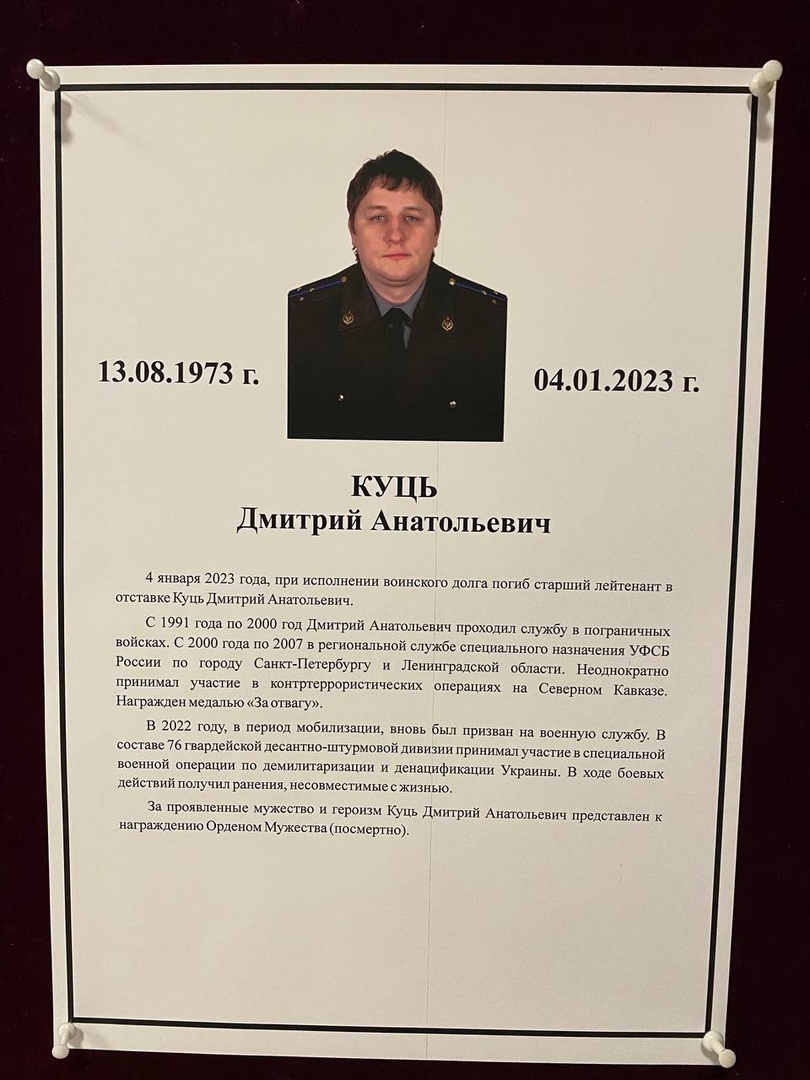 13.08.1973 г.

04.01.2023 г.

КУЦЬ
Дмитрий Анатольевич

4 января 2023 года, при исполнении воинского долга погиб старший лейтенант в отставке Куць Дмитрий Анатольевич.

С 1991 года по 2000 год Дмитрий Анатольевич проходил службу в пограничных войсках. С 2000 года по 2007 в региональной службе специального назначения УФСБ России по городу Санкт-Петербургу и Ленинградской области. Неоднократно принимал участие в контртеррористических операциях на Северном Кавказе. Награжден медалью «За отвагу».

В 2022 году, в период мобилизации, вновь был призван на военную службу. В составе 76 гвардейской десантно-штурмовой дивизии принимал участие в специальной военной операции по демилитаризации и денацификации Украины. В ходе боевых действий получил ранения, несовместимые с жизнью.

За проявленные мужество и героизм Куць Дмитрий Анатольевич представлен к награждению Орденом Мужества (посмертно).